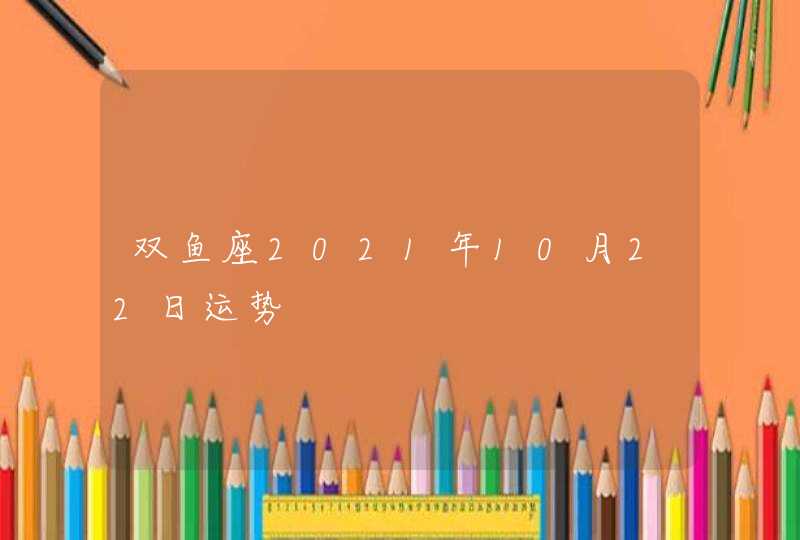 双鱼座2021年10月22日运势